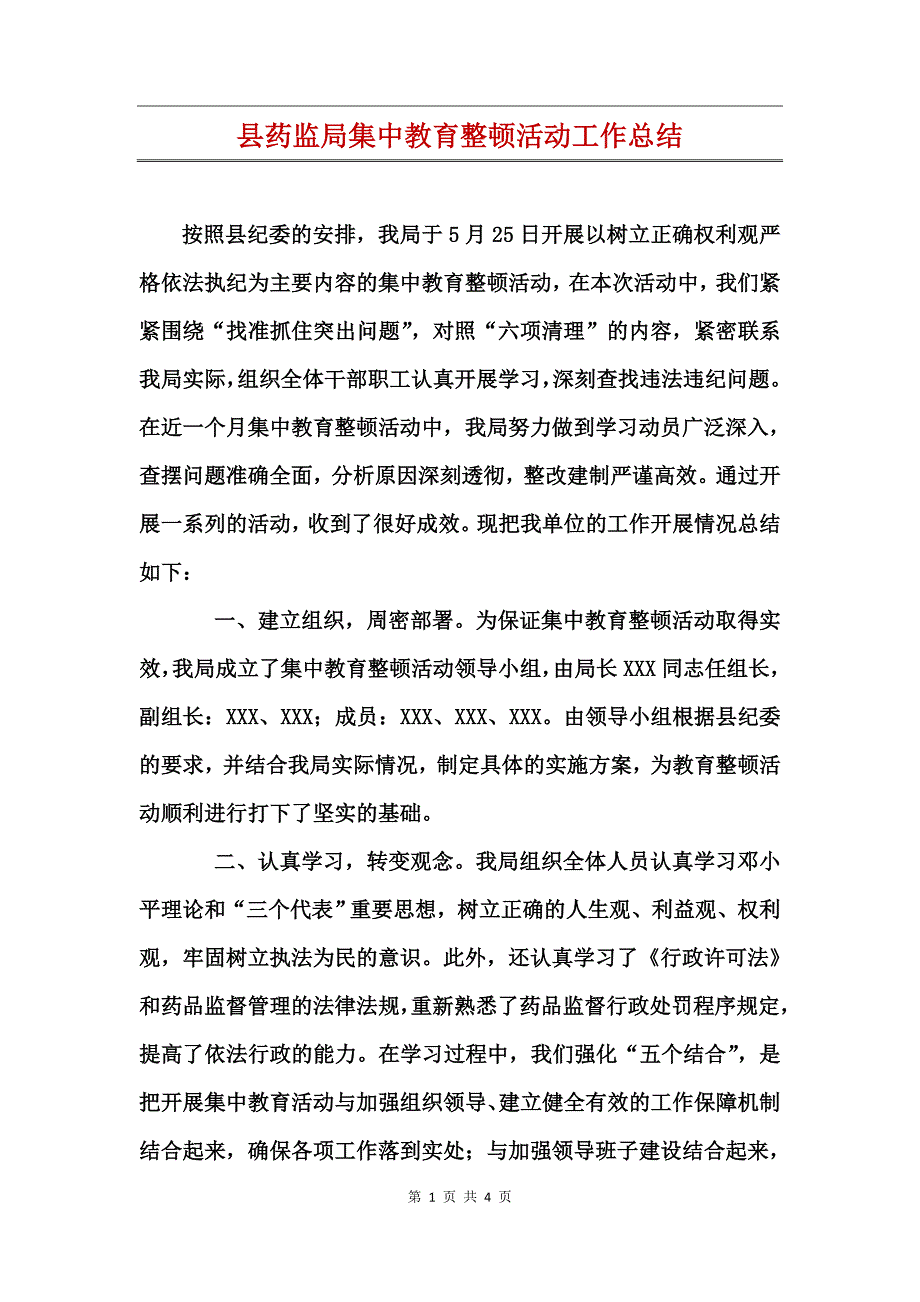 县药监局集中教育整顿活动工作总结

按照县纪委的安排，我局于5月25日开展以树立正确权利观严格依法执纪为主要内容的集中教育整顿活动，在本次活动中，我们紧紧围绕“找准抓住突出问题”，对照“六项清理”的内容，紧密联系我局实际，组织全体干部职工认真开展学习，深刻查找违法违纪问题。在近一个月集中教育整顿活动中，我局努力做到学习动员广泛深入，查摆问题准确全面，分析原因深刻透彻，整改建制严谨高效。通过开展一系列的活动，收到了很好成效。现把我单位的工作开展情况总结如下：

一、建立组织，周密部署。为保证集中教育整顿活动取得实效，我局成立了集中教育整顿活动领导小组，由局长XXX同志任组长，副组长：XXX、XXX；成员：XXX、XXX、XXX。由领导小组根据县纪委的要求，并结合我局实际情况，制定具体的实施方案，为教育整顿活动顺利进行打下了坚实的基础。

二、认真学习，转变观念。我局组织全体人员认真学习邓小平理论和“三个代表”重要思想，树立正确的人生观、利益观、权利观，牢固树立执法为民的意识。此外，还认真学习了《行政许可法》和药品监督管理的法律法规，重新熟悉了药品监督行政处罚程序规定，提高了依法行政的能力。在学习过程中，我们强化“五个结合”，是把开展集中教育活动与加强组织领导、建立健全有效的工作保障机制结合起来，确保各项工作落到实处；与加强领导班子建设结合起来，

第 1 页 共 4 页